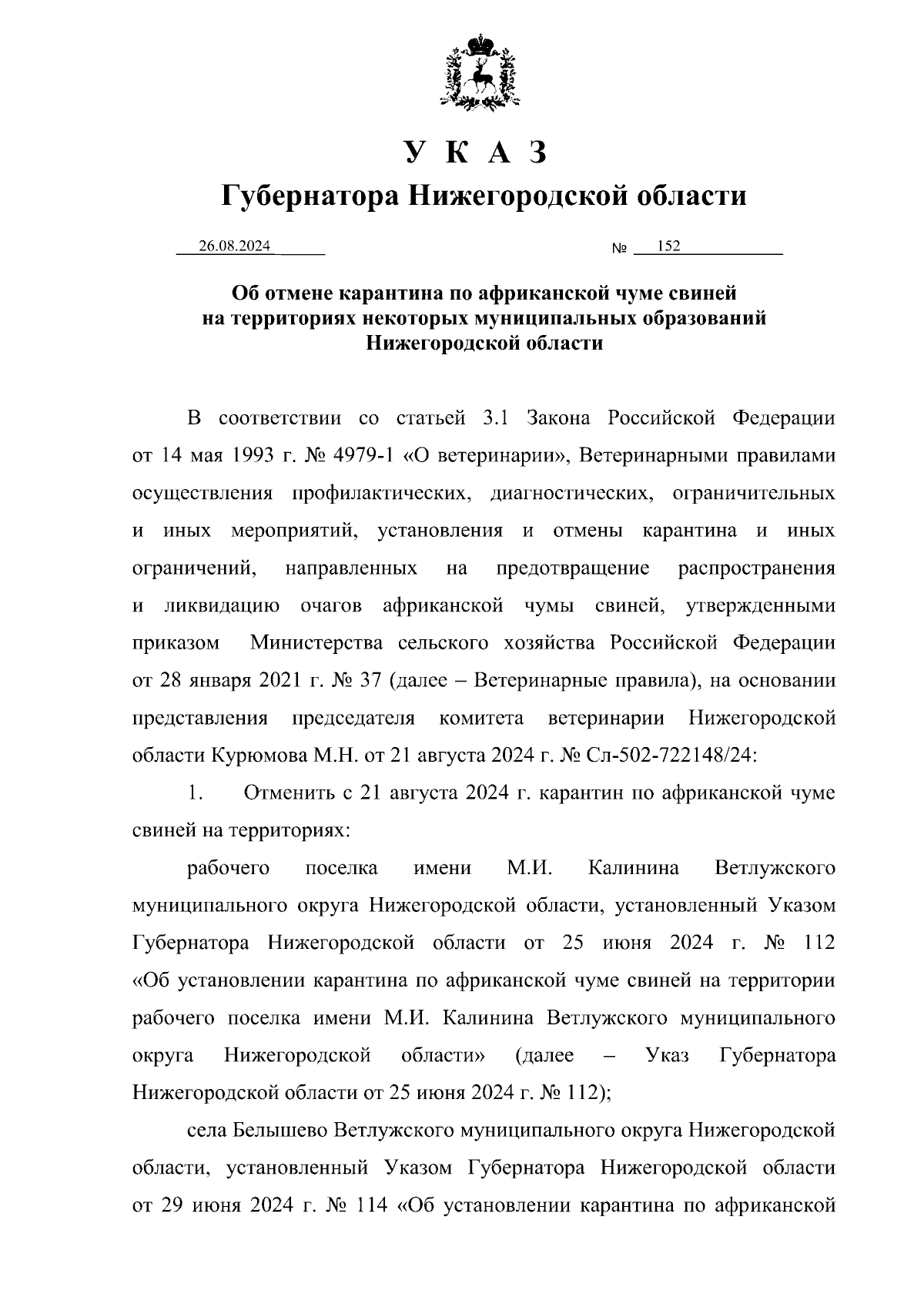 У К А З
Губернатора Нижегородской области

26.08.2024 № 152

Об отмене карантина по африканской чуме свиней на территориях некоторых муниципальных образований Нижегородской области

В соответствии со статьей 3.1 Закона Российской Федерации от 14 мая 1993 г. № 4979-1 «О ветеринарии», Ветеринарными правилами осуществления профилактических, диагностических, ограничительных и иных мероприятий, установления и отмены карантина и иных ограничений, направленных на предотвращение распространения и ликвидацию очагов африканской чумы свиней, утвержденными приказом Министерства сельского хозяйства Российской Федерации от 28 января 2021 г. № 37 (далее – Ветеринарные правила), на основании представления председателя комитета ветеринарии Нижегородской области Курюмова М.Н. от 21 августа 2024 г. № Сл-502-722148/24:

1. Отменить с 21 августа 2024 г. карантин по африканской чуме свиней на территориях:

рабочего поселка имени М.И. Калинина Ветлужского муниципального округа Нижегородской области, установленный Указом Губернатора Нижегородской области от 25 июня 2024 г. № 112 «Об установлении карантина по африканской чуме свиней на территории рабочего поселка имени М.И. Калинина Ветлужского муниципального округа Нижегородской области» (далее – Указ Губернатора Нижегородской области от 25 июня 2024 г. № 112);

села Белышево Ветлужского муниципального округа Нижегородской области, установленный Указом Губернатора Нижегородской области от 29 июня 2024 г. № 114 «Об установлении карантина по африканской